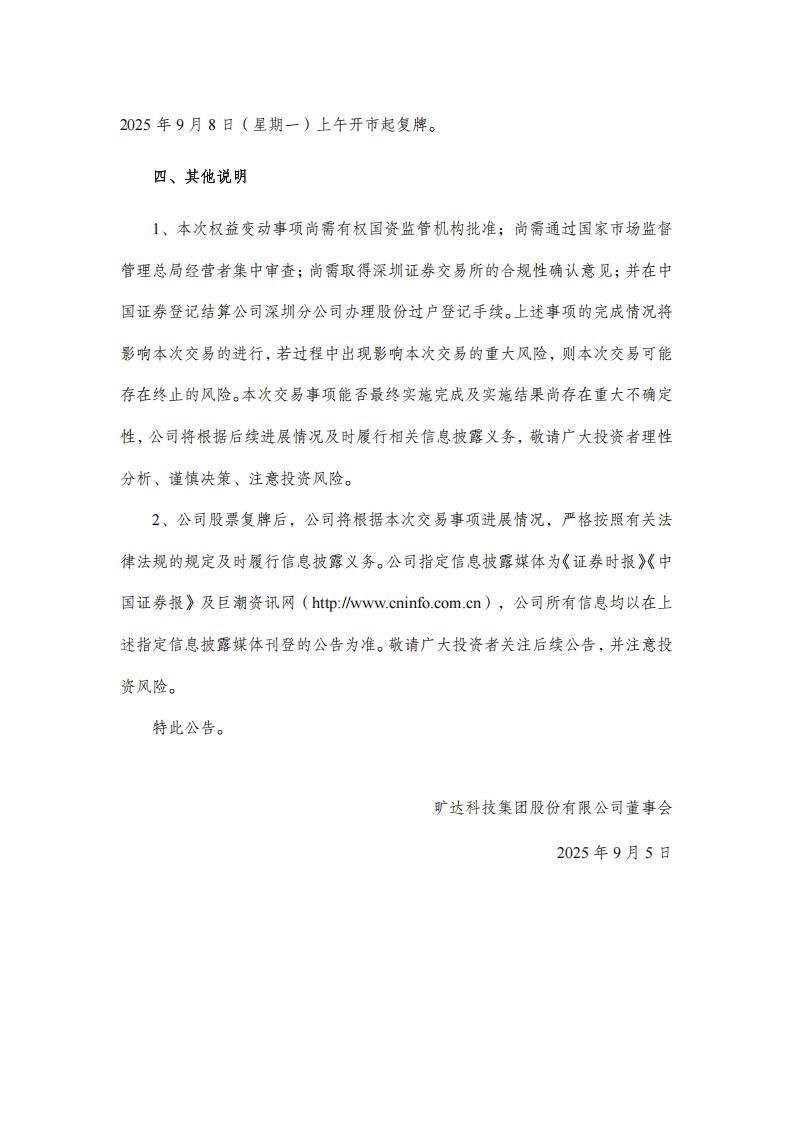 2025 年 9 月 8 日（星期一）上午开市起复牌。

四、其他说明

1、本次权益变动事项尚需有权国资监管机构批准；尚需通过国家市场监督管理总局经营者集中审查；尚需取得深圳证券交易所的合规性确认意见；并在中国证券登记结算公司深圳分公司办理股份过户登记手续。上述事项的完成情况将影响本次交易的进行，若过程中出现影响本次交易的重大风险，则本次交易可能存在终止的风险。本次交易事项能否最终实施完成及实施结果尚存在重大不确定性，公司将根据后续进展情况及时履行相关信息披露义务，敬请广大投资者理性分析、谨慎决策、注意投资风险。

2、公司股票复牌后，公司将根据本次交易事项进展情况，严格按照有关法律法规的规定及时履行信息披露义务。公司指定信息披露媒体为《证券时报》《中国证券报》及巨潮资讯网（http://www.cninfo.com.cn），公司所有信息均以在上述指定信息披露媒体刊登的公告为准。敬请广大投资者关注后续公告，并注意投资风险。

特此公告。

旷达科技集团股份有限公司董事会

2025 年 9 月 5 日